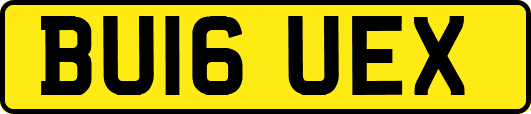 BU16 UEX